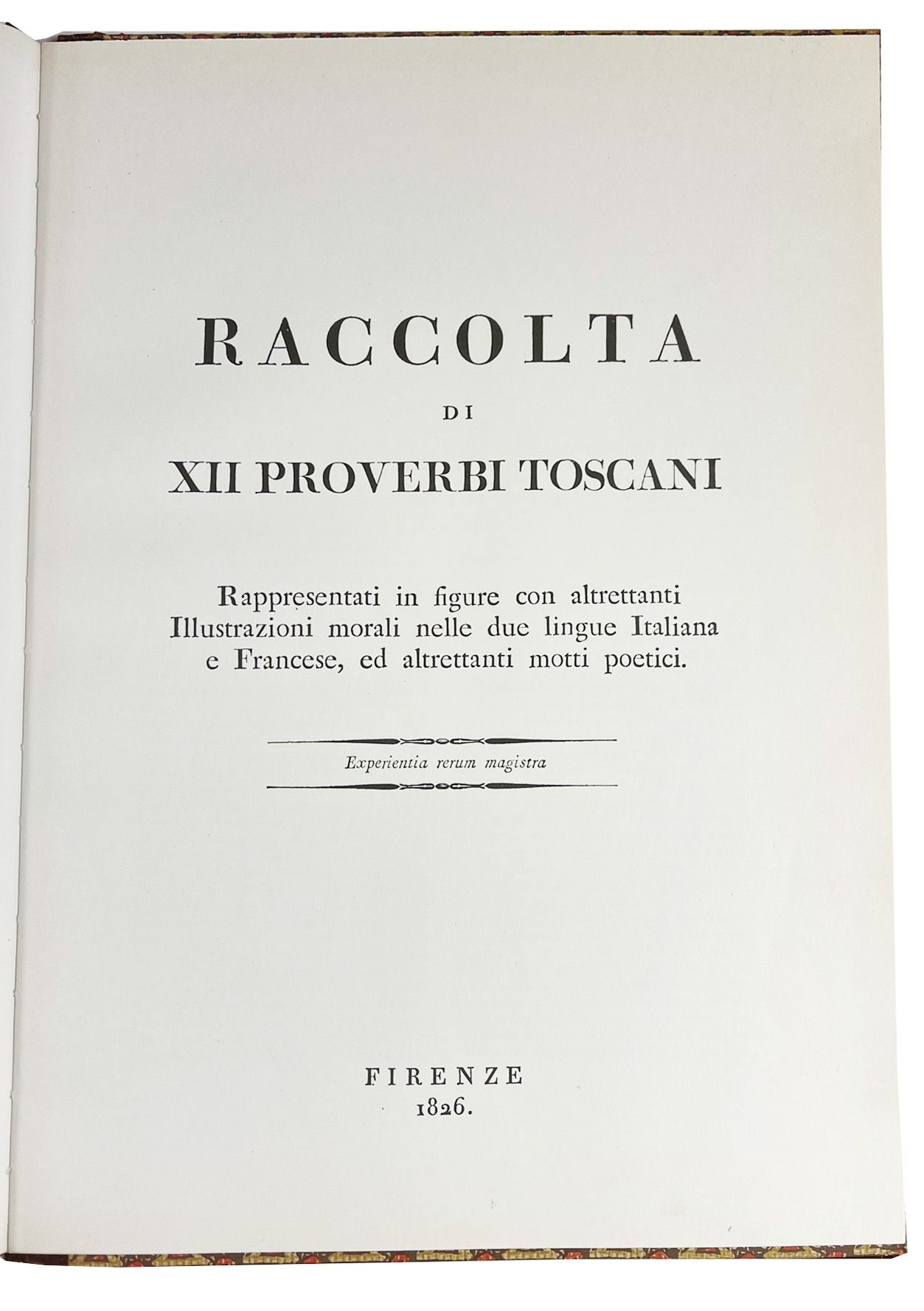 RACCOLTA

DI

XII PROVERBI TOSCANI

Rappresentati in figure con altrettanti Illustrazioni morali nelle due lingue Italiana e Francese, ed altrettanti motti poetici.

Experientia rerum magistra

FIRENZE
1826.